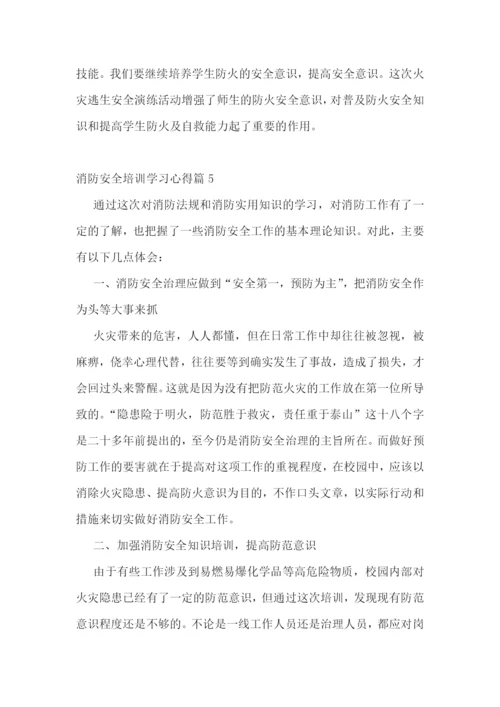 技能。我们要继续培养学生防火的安全意识，提高安全意识。这次火灾逃生安全演练活动增强了师生的防火安全意识，对普及防火安全知识和提高学生防火及自救能力起了重要的作用。

消防安全培训学习心得篇 5

通过这次对消防法规和消防实用知识的学习，对消防工作有了一定的了解，也把握了一些消防安全工作的基本理论知识。对此，主要有以下几点体会：

一、消防安全治理应做到“安全第一，预防为主”，把消防安全作为头等大事来抓

火灾带来的危害，人人都懂，但在日常工作中却往往被忽视，被麻痹，侥幸心理代替，往往要等到确实发生了事故，造成了损失，才会回过头来警醒。这就是因为没有把防范火灾的工作放在第一位所导致的。“隐患险于明火，防范胜于救灾，责任重于泰山”这十八个字是二十多年前提出的，至今仍是消防安全治理的主旨所在。而做好预防工作的要害就在于提高对这项工作的重视程度，在校园中，应该以消除火灾隐患、提高防火意识为目的，不作口头文章，以实际行动和措施来切实做好消防安全工作。

二、加强消防安全知识培训，提高防范意识

由于有些工作涉及到易燃易爆化学品等高危险物质，校园内部对火灾隐患已经有了一定的防范意识，但通过这次培训，发现现有防范意识程度还是不够的。不论是一线工作人员还是治理人员，都应对岗